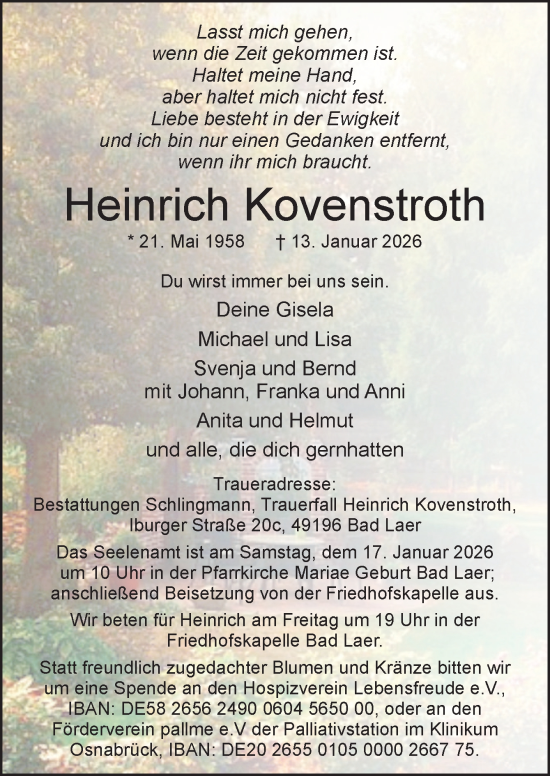 Lasst mich gehen,
wenn die Zeit gekommen ist.
Haltet meine Hand,
aber haltet mich nicht fest.
Liebe besteht in der Ewigkeit
und ich bin nur einen Gedanken entfernt,
wenn ihr mich braucht.

Heinrich Kovenstroth

* 21. Mai 1958 † 13. Januar 2026

Du wirst immer bei uns sein.

Deine Gisela
Michael und Lisa
Svenja und Bernd
mit Johann, Franka und Anni
Anita und Helmut
und alle, die dich gernhatten

Traueradresse:
Bestattungen Schlingmann, Trauerfall Heinrich Kovenstroth,
Iburger Straße 20c, 49196 Bad Laer

Das Seelenamt ist am Samstag, dem 17. Januar 2026 um 10 Uhr in der Pfarrkirche Mariae Geburt Bad Laer; anschließend Beisetzung von der Friedhofskapelle aus.

Wir beten für Heinrich am Freitag um 19 Uhr in der Friedhofskapelle Bad Laer.

Statt freundlich zugedachter Blumen und Kränze bitten wir um eine Spende an den Hospizverein Lebensfreude e.V., IBAN: DE58 2656 2490 0604 5650 00, oder an den Förderverein pallme e.V der Palliativstation im Klinikum Osnabrück, IBAN: DE20 2655 0105 0000 2667 75.